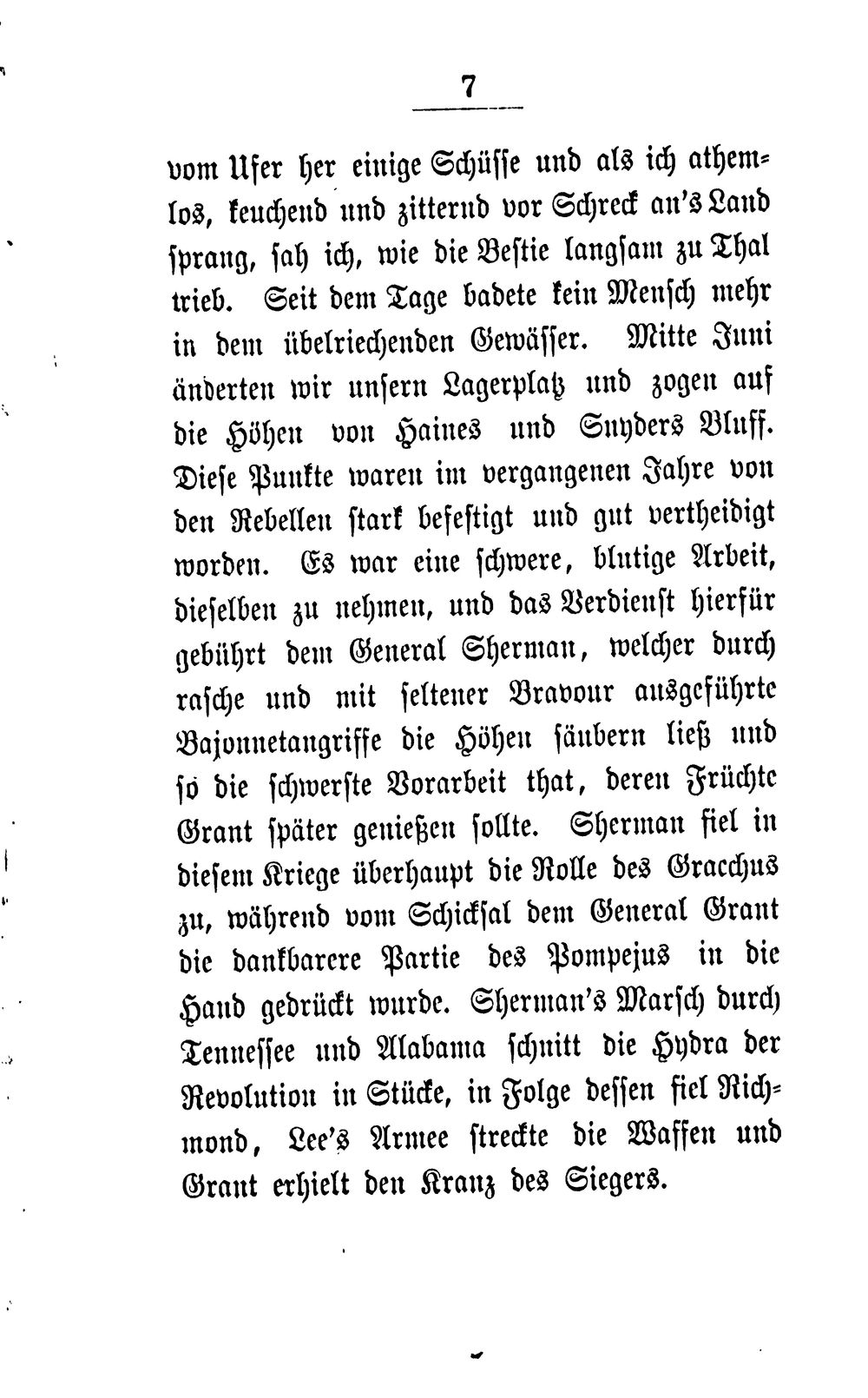 7

vom Ufer her einige Schüsse und als ich athemlos, keuchend und zitternd vor Schreck an's Land sprang, sah ich, wie die Bestie langsam zu Thal trieb. Seit dem Tage badete kein Mensch mehr in dem übelriechenden Gewässer. Mitte Juni änderten wir unsern Lagerplatz und zogen auf die Höhen von Haines und Snyders Bluff. Diese Punkte waren im vergangenen Jahre von den Rebellen stark befestigt und gut vertheidigt worden. Es war eine schwere, blutige Arbeit, dieselben zu nehmen, und das Verdienst hierfür gebührt dem General Sherman, welcher durch rasche und mit seltener Bravour ausgeführte Bajonnetangriffe die Höhen säubern ließ und so die schwerste Vorarbeit that, deren Früchte Grant später genießen sollte. Sherman fiel in diesem Kriege überhaupt die Rolle des Gracchus zu, während vom Schicksal dem General Grant die dankbarere Partie des Pompejus in die Hand gedrückt wurde. Sherman's Marsch durch Tennessee und Alabama schnitt die Hydra der Revolution in Stücke, in Folge dessen fiel Richmond, Lee's Armee streckte die Waffen und Grant erhielt den Kranz des Siegers.